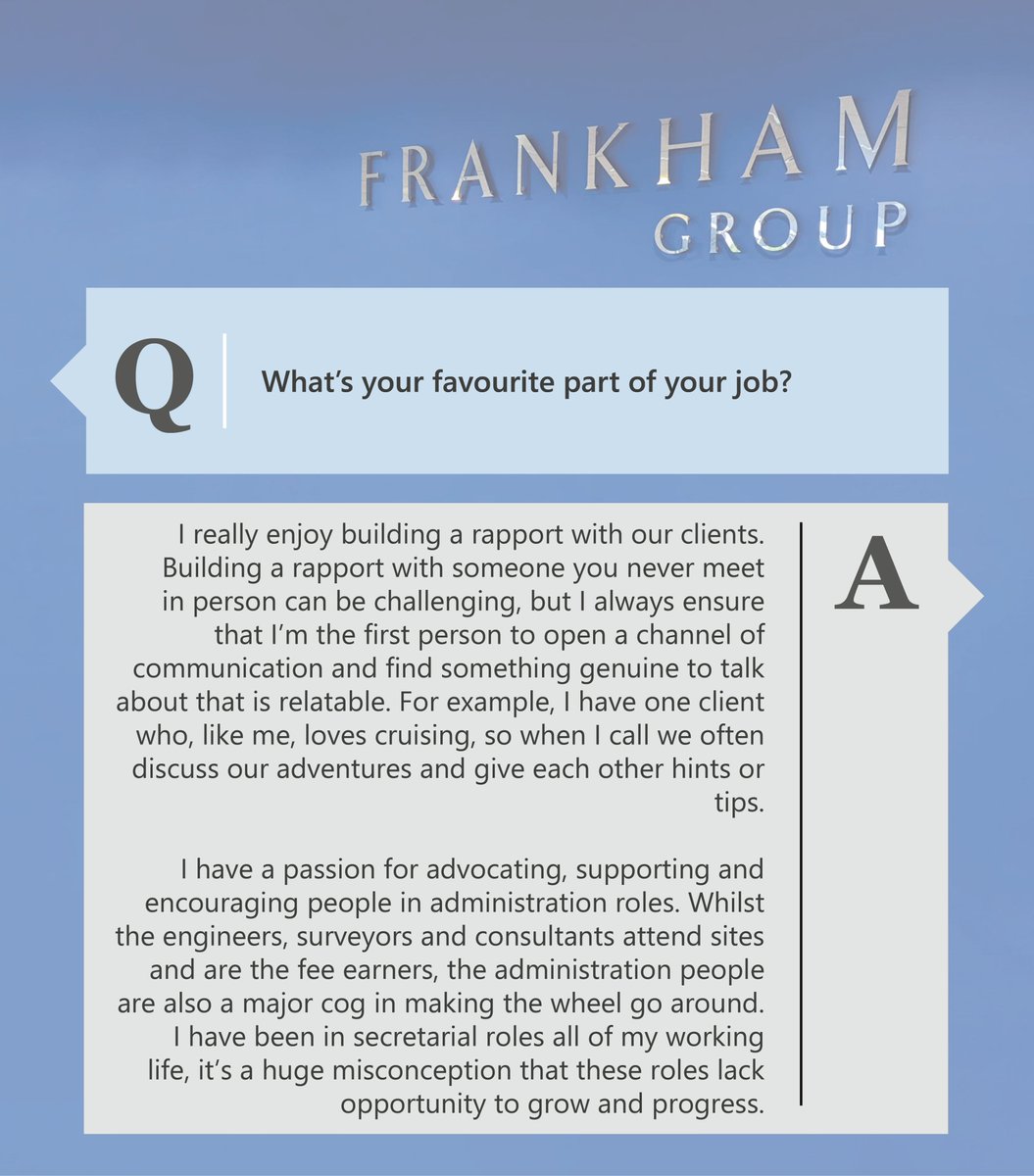 FRANKHAM
GROUP

Q

What's your favourite part of your job?

I really enjoy building a rapport with our clients. Building a rapport with someone you never meet in person can be challenging, but I always ensure that I'm the first person to open a channel of communication and find something genuine to talk about that is relatable. For example, I have one client who, like me, loves cruising, so when I call we often discuss our adventures and give each other hints or tips.

I have a passion for advocating, supporting and encouraging people in administration roles. Whilst the engineers, surveyors and consultants attend sites and are the fee earners, the administration people are also a major cog in making the wheel go around. I have been in secretarial roles all of my working life, it's a huge misconception that these roles lack opportunity to grow and progress.

A